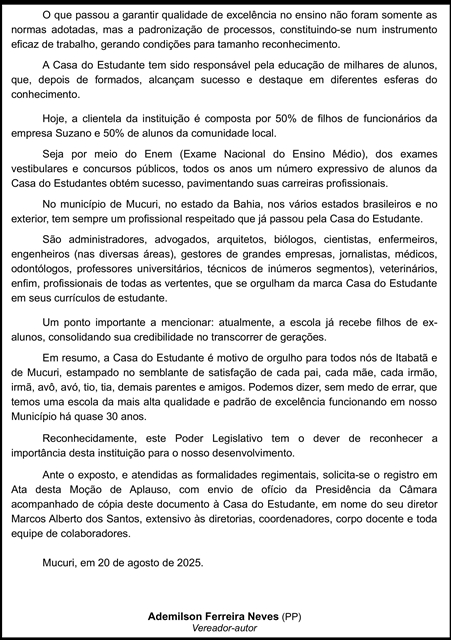 O que passou a garantir qualidade de excelência no ensino não foram somente as normas adotadas, mas a padronização de processos, constituindo-se num instrumento eficaz de trabalho, gerando condições para tamanho reconhecimento.

A Casa do Estudante tem sido responsável pela educação de milhares de alunos, que, depois de formados, alcançam sucesso e destaque em diferentes esferas do conhecimento.

Hoje, a clientela da instituição é composta por 50% de filhos de funcionários da empresa Suzano e 50% de alunos da comunidade local.

Seja por meio do Enem (Exame Nacional do Ensino Médio), dos exames vestibulares e concursos públicos, todos os anos um número expressivo de alunos da Casa do Estudantes obtém sucesso, pavimentando suas carreiras profissionais.

No município de Mucuri, no estado da Bahia, nos vários estados brasileiros e no exterior, tem sempre um profissional respeitado que já passou pela Casa do Estudante.

São administradores, advogados, arquitetos, biólogos, cientistas, enfermeiros, engenheiros (nas diversas áreas), gestores de grandes empresas, jornalistas, médicos, odontólogos, professores universitários, técnicos de inúmeros segmentos), veterinários, enfim, profissionais de todas as vertentes, que se orgulham da marca Casa do Estudante em seus currículos de estudante.

Um ponto importante a mencionar: atualmente, a escola já recebe filhos de ex-alunos, consolidando sua credibilidade no transcorrer de gerações.

Em resumo, a Casa do Estudante é motivo de orgulho para todos nós de Itabatã e de Mucuri, estampado no semblante de satisfação de cada pai, cada mãe, cada irmão, irmã, avô, avó, tio, tia, demais parentes e amigos. Podemos dizer, sem medo de errar, que temos uma escola da mais alta qualidade e padrão de excelência funcionando em nosso Município há quase 30 anos.

Reconhecidamente, este Poder Legislativo tem o dever de reconhecer a importância desta instituição para o nosso desenvolvimento.

Ante o exposto, e atendidas as formalidades regimentais, solicita-se o registro em Ata desta Moção de Aplauso, com envio de ofício da Presidência da Câmara acompanhado de cópia deste documento à Casa do Estudante, em nome do seu diretor Marcos Alberto dos Santos, extensivo às diretorias, coordenadores, corpo docente e toda equipe de colaboradores.

Mucuri, em 20 de agosto de 2025.

Ademilson Ferreira Neves (PP)
Vereador-autor